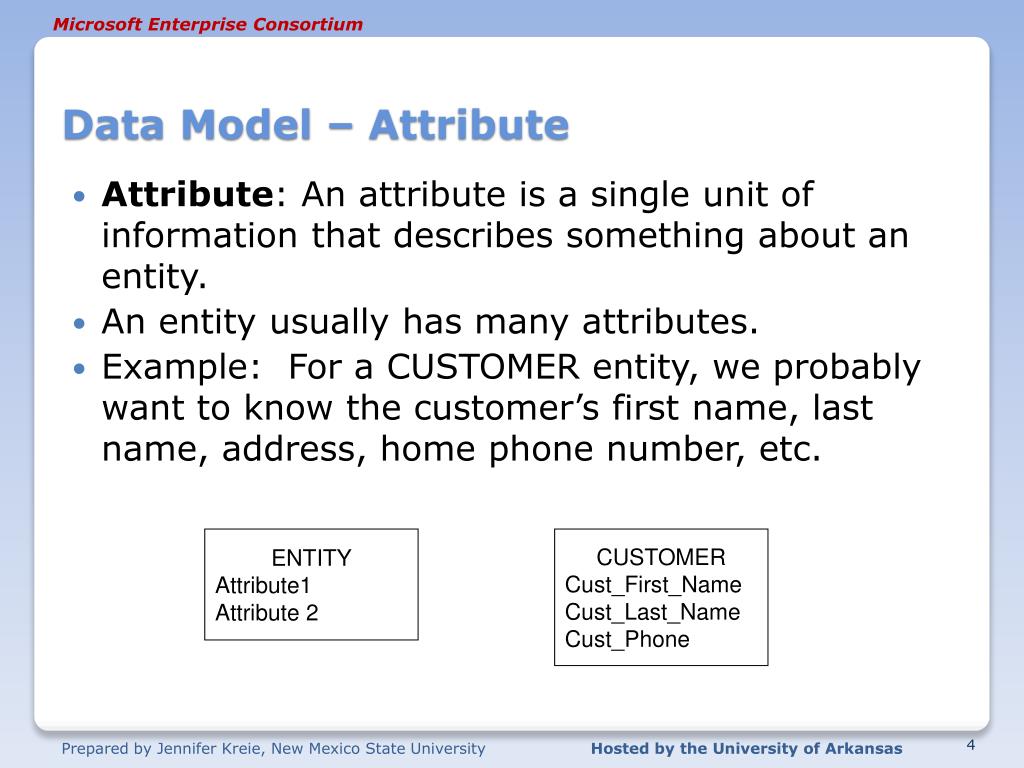 Microsoft Enterprise Consortium

Data Model – Attribute

• Attribute: An attribute is a single unit of information that describes something about an entity.
• An entity usually has many attributes.
• Example: For a CUSTOMER entity, we probably want to know the customer's first name, last name, address, home phone number, etc.

ENTITY
Attribute1
Attribute 2

CUSTOMER
Cust_First_Name
Cust_Last_Name
Cust_Phone

Prepared by Jennifer Kreie, New Mexico State University

Hosted by the University of Arkansas

4